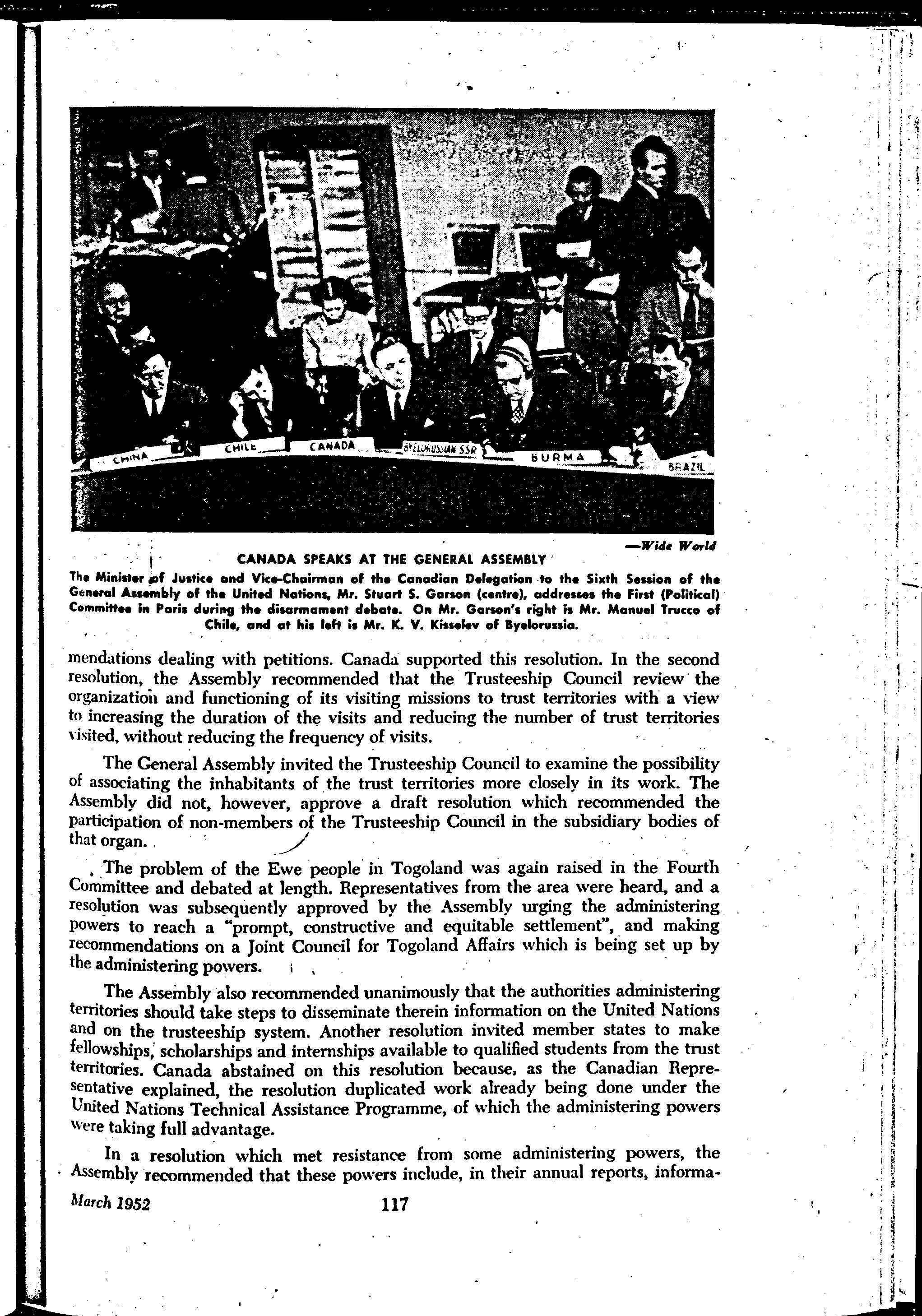 CHINA CHILE CANADA BYELORUSSIAN SSR BURMA BRAZIL

—Wide World

CANADA SPEAKS AT THE GENERAL ASSEMBLY

The Minister of Justice and Vice-Chairman of the Canadian Delegation to the Sixth Session of the General Assembly of the United Nations, Mr. Stuart S. Garson (centre), addresses the First (Political) Committee in Paris during the disarmament debate. On Mr. Garson's right is Mr. Manuel Trucco of Chile, and at his left is Mr. K. V. Kisselev of Byelorussia.

mendations dealing with petitions. Canada supported this resolution. In the second resolution, the Assembly recommended that the Trusteeship Council review the organization and functioning of its visiting missions to trust territories with a view to increasing the duration of the visits and reducing the number of trust territories visited, without reducing the frequency of visits.

The General Assembly invited the Trusteeship Council to examine the possibility of associating the inhabitants of the trust territories more closely in its work. The Assembly did not, however, approve a draft resolution which recommended the participation of non-members of the Trusteeship Council in the subsidiary bodies of that organ.

The problem of the Ewe people in Togoland was again raised in the Fourth Committee and debated at length. Representatives from the area were heard, and a resolution was subsequently approved by the Assembly urging the administering powers to reach a "prompt, constructive and equitable settlement", and making recommendations on a Joint Council for Togoland Affairs which is being set up by the administering powers.

The Assembly also recommended unanimously that the authorities administering territories should take steps to disseminate therein information on the United Nations and on the trusteeship system. Another resolution invited member states to make fellowships, scholarships and internships available to qualified students from the trust territories. Canada abstained on this resolution because, as the Canadian Representative explained, the resolution duplicated work already being done under the United Nations Technical Assistance Programme, of which the administering powers were taking full advantage.

In a resolution which met resistance from some administering powers, the Assembly recommended that these powers include, in their annual reports, informa-

March 1952 117